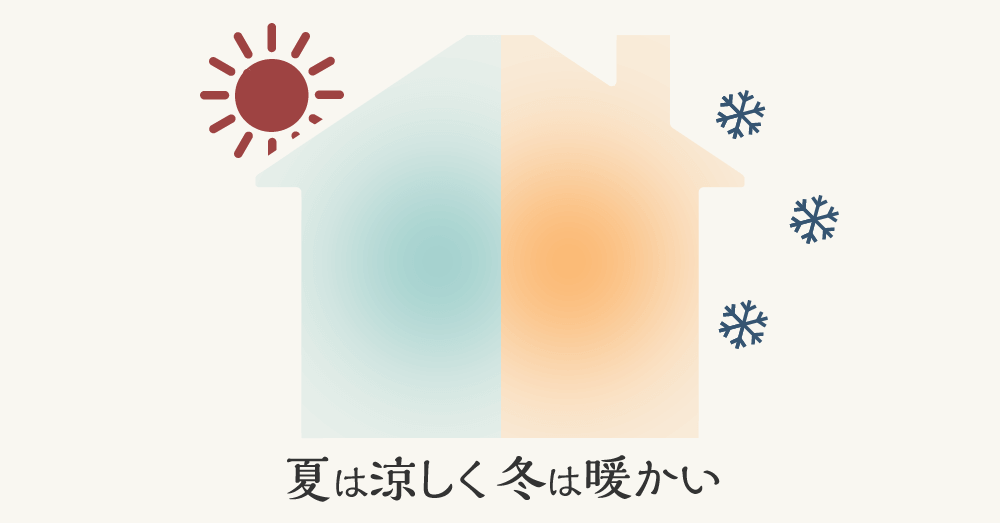 夏は涼しく冬は暖かい